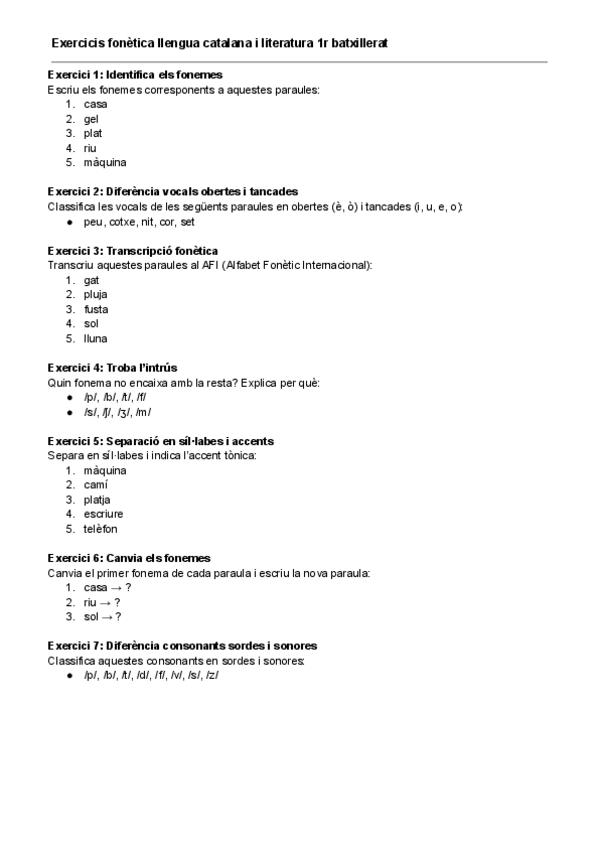 Exercicis fonètica llengua catalana i literatura 1r batxillerat

Exercici 1: Identifica els fonemes
Escriu els fonemes corresponents a aquestes paraules:
1. casa
2. gel
3. plat
4. riu
5. màquina

Exercici 2: Diferència vocals obertes i tancades
Classifica les vocals de les següents paraules en obertes (è, ò) i tancades (i, u, e, o):
● peu, cotxe, nit, cor, set

Exercici 3: Transcripció fonètica
Transcriu aquestes paraules al AFI (Alfabet Fonètic Internacional):
1. gat
2. pluja
3. fusta
4. sol
5. lluna

Exercici 4: Troba l'intrús
Quin fonema no encaixa amb la resta? Explica per què:
● /p/, /b/, /t/, /f/
● /s/, /ʃ/, /ʒ/, /m/

Exercici 5: Separació en síl·labes i accents
Separa en síl·labes i indica l'accent tònica:
1. màquina
2. camí
3. platja
4. escriure
5. telèfon

Exercici 6: Canvia els fonemes
Canvia el primer fonema de cada paraula i escriu la nova paraula:
1. casa → ?
2. riu → ?
3. sol → ?

Exercici 7: Diferència consonants sordes i sonores
Classifica aquestes consonants en sordes i sonores:
● /p/, /b/, /t/, /d/, /f/, /v/, /s/, /z/